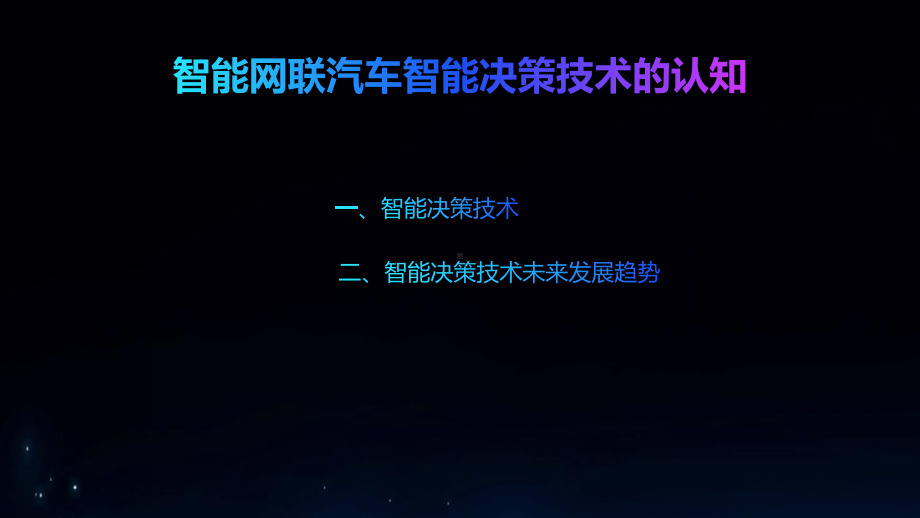 智能网联汽车智能决策技术的认知

一、智能决策技术

二、智能决策技术未来发展趋势